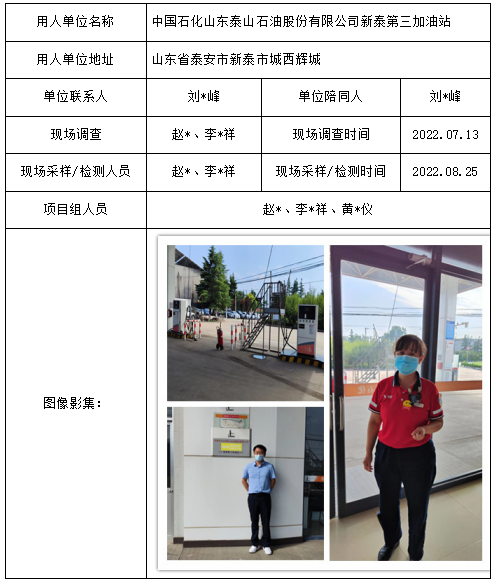 | 用人单位名称 | 中国石化山东泰山石油股份有限公司新泰第三加油站 | | |
|---|---|---|---|
| 用人单位地址 | 山东省泰安市新泰市城西辉城 | | |
| 单位联系人 | 刘*峰 | 单位陪同人 | 刘*峰 |
| 现场调查 | 赵*、李*祥 | 现场调查时间 | 2022.07.13 |
| 现场采样/检测人员 | 赵*、李*祥 | 现场采样/检测时间 | 2022.08.25 |
| 项目组人员 | 赵*、李*祥、黄*仪 | | |
| 图像影集： | | | |